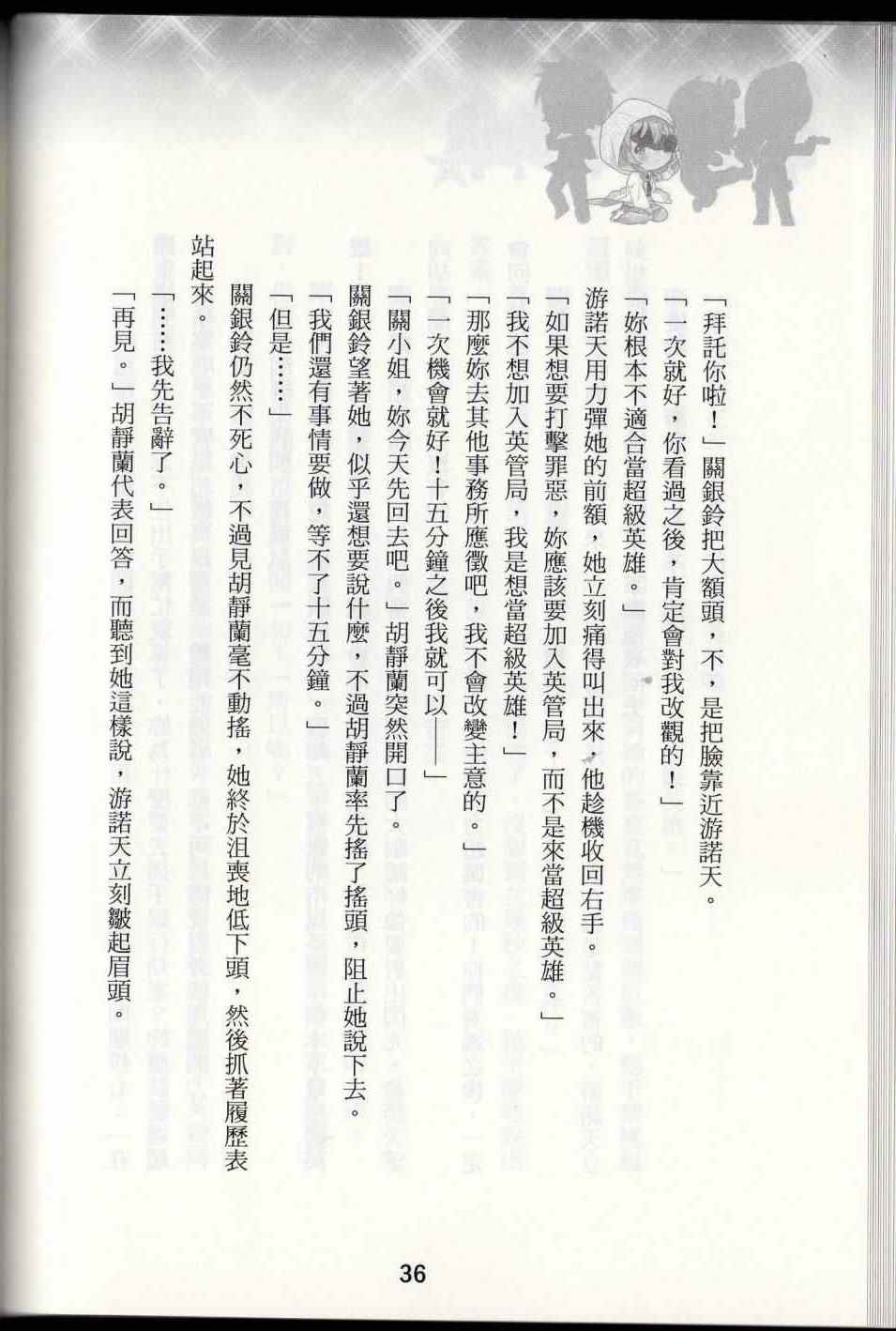 「拜託你啦！」關銀鈴把大額頭，不，是把臉靠近游諾天。

「一次就好，你看過之後，肯定會對我改觀的！」

「妳根本不適合當超級英雄。」

游諾天用力彈她的前額，她立刻痛得叫出來，他趁機收回右手。

「如果想要打擊罪惡，妳應該要加入英管局，而不是來當超級英雄。」

「我不想加入英管局，我是想當超級英雄！」

「那麼妳去其他事務所應徵吧，我不會改變主意的。」

「一次機會就好！十五分鐘之後我就可以——」

「關小姐，妳今天先回去吧。」胡靜蘭突然開口了。

關銀鈴望著她，似乎還想要說什麼，不過胡靜蘭率先搖了搖頭，阻止她說下去。

「我們還有事情要做，等不了十五分鐘。」

「但是……」

關銀鈴仍然不死心，不過見胡靜蘭毫不動搖，她終於沮喪地低下頭，然後抓著履歷表站起來。

「……我先告辭了。」

「再見。」胡靜蘭代表回答，而聽到她這樣說，游諾天立刻皺起眉頭。

36